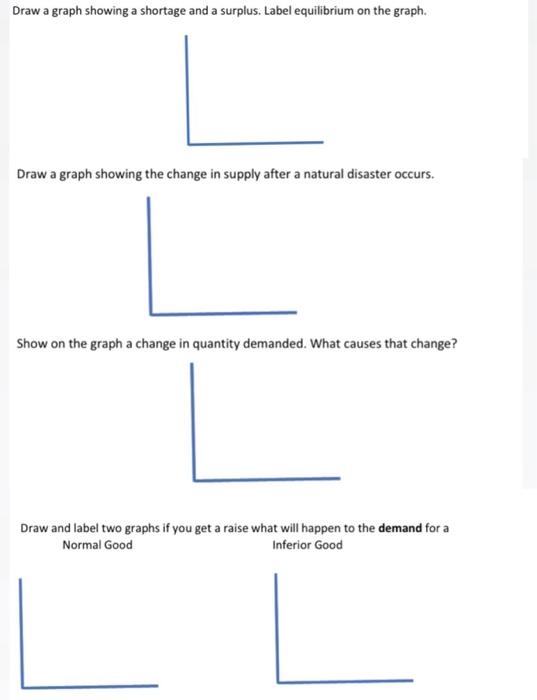 Draw a graph showing a shortage and a surplus. Label equilibrium on the graph.

Draw a graph showing the change in supply after a natural disaster occurs.

Show on the graph a change in quantity demanded. What causes that change?

Draw and label two graphs if you get a raise what will happen to the demand for a

Normal Good

Inferior Good